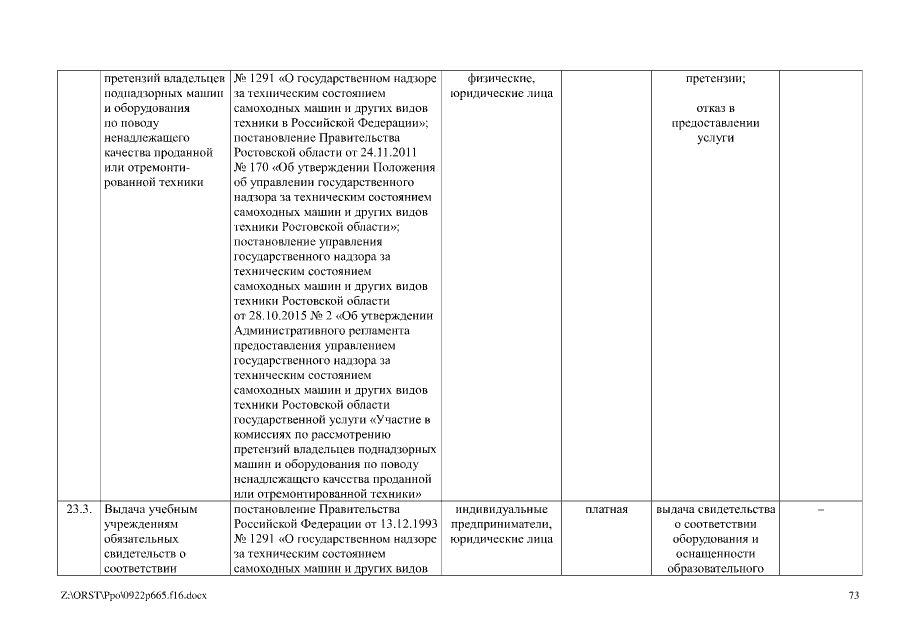 |  | претензий владельцев поднадзорных машин и оборудования по поводу ненадлежащего качества проданной или отремонтированной техники | № 1291 «О государственном надзоре за техническим состоянием самоходных машин и других видов техники в Российской Федерации»; постановление Правительства Ростовской области от 24.11.2011 № 170 «Об утверждении Положения об управлении государственного надзора за техническим состоянием самоходных машин и других видов техники Ростовской области»; постановление управления государственного надзора за техническим состоянием самоходных машин и других видов техники Ростовской области от 28.10.2015 № 2 «Об утверждении Административного регламента предоставления управлением государственного надзора за техническим состоянием самоходных машин и других видов техники Ростовской области государственной услуги «Участие в комиссиях по рассмотрению претензий владельцев поднадзорных машин и оборудования по поводу ненадлежащего качества проданной или отремонтированной техники» | физические, юридические лица |  | претензии; отказ в предоставлении услуги |  |
|---|---|---|---|---|---|---|
| 23.3. | Выдача учебным учреждениям обязательных свидетельств о соответствии | постановление Правительства Российской Федерации от 13.12.1993 № 1291 «О государственном надзоре за техническим состоянием самоходных машин и других видов | индивидуальные предприниматели, юридические лица | платная | выдача свидетельства о соответствии оборудования и оснащенности образовательного | – |

Z:\ORST\Ppo\0922p665.f16.docx 73